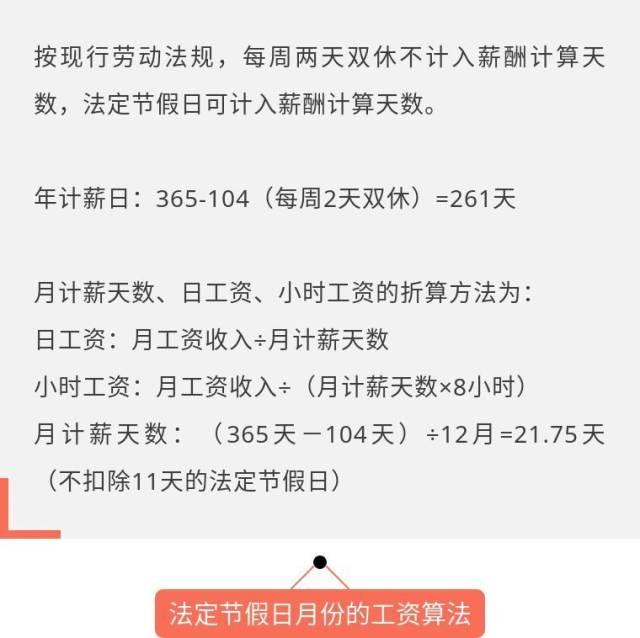 按现行劳动法规，每周两天双休不计入薪酬计算天数，法定节假日可计入薪酬计算天数。

年计薪日：365-104（每周2天双休）=261天

月计薪天数、日工资、小时工资的折算方法为：
日工资：月工资收入÷月计薪天数
小时工资：月工资收入÷（月计薪天数×8小时）
月计薪天数：（365天－104天）÷12月=21.75天（不扣除11天的法定节假日）

法定节假日月份的工资算法